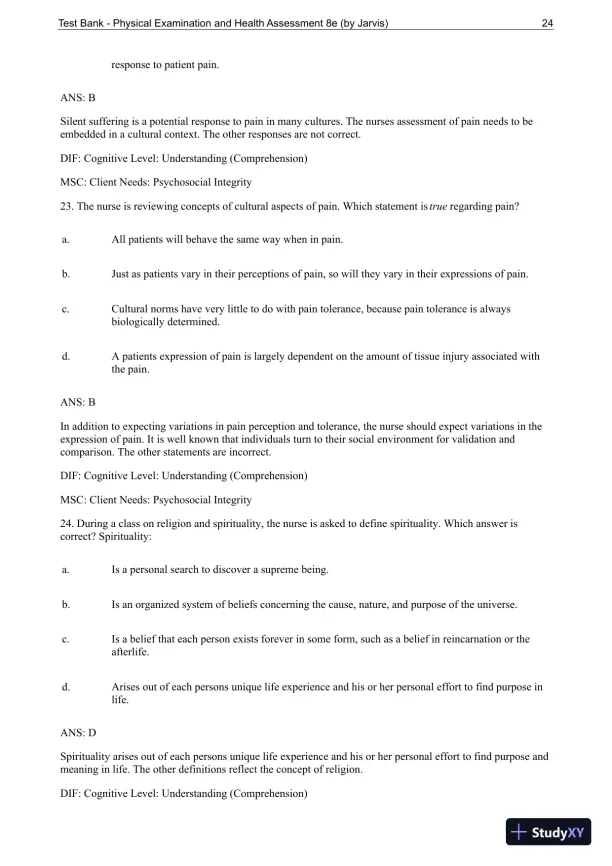 Test Bank - Physical Examination and Health Assessment 8e (by Jarvis) 24

response to patient pain.

ANS: B

Silent suffering is a potential response to pain in many cultures. The nurses assessment of pain needs to be embedded in a cultural context. The other responses are not correct.

DIF: Cognitive Level: Understanding (Comprehension)

MSC: Client Needs: Psychosocial Integrity

23. The nurse is reviewing concepts of cultural aspects of pain. Which statement is true regarding pain?

a. All patients will behave the same way when in pain.

b. Just as patients vary in their perceptions of pain, so will they vary in their expressions of pain.

c. Cultural norms have very little to do with pain tolerance, because pain tolerance is always biologically determined.

d. A patients expression of pain is largely dependent on the amount of tissue injury associated with the pain.

ANS: B

In addition to expecting variations in pain perception and tolerance, the nurse should expect variations in the expression of pain. It is well known that individuals turn to their social environment for validation and comparison. The other statements are incorrect.

DIF: Cognitive Level: Understanding (Comprehension)

MSC: Client Needs: Psychosocial Integrity

24. During a class on religion and spirituality, the nurse is asked to define spirituality. Which answer is correct? Spirituality:

a. Is a personal search to discover a supreme being.

b. Is an organized system of beliefs concerning the cause, nature, and purpose of the universe.

c. Is a belief that each person exists forever in some form, such as a belief in reincarnation or the afterlife.

d. Arises out of each persons unique life experience and his or her personal effort to find purpose in life.

ANS: D

Spirituality arises out of each persons unique life experience and his or her personal effort to find purpose and meaning in life. The other definitions reflect the concept of religion.

DIF: Cognitive Level: Understanding (Comprehension)

StudyXY